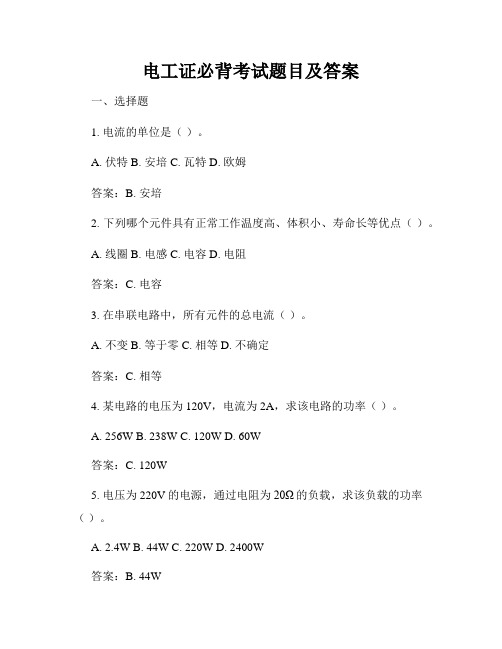 电工证必背考试题目及答案

一、选择题

1. 电流的单位是（ ）。

A. 伏特 B. 安培 C. 瓦特 D. 欧姆

答案：B. 安培

2. 下列哪个元件具有正常工作温度高、体积小、寿命长等优点（ ）。

A. 线圈 B. 电感 C. 电容 D. 电阻

答案：C. 电容

3. 在串联电路中，所有元件的总电流（ ）。

A. 不变 B. 等于零 C. 相等 D. 不确定

答案：C. 相等

4. 某电路的电压为 120V，电流为 2A，求该电路的功率（ ）。

A. 256W B. 238W C. 120W D. 60W

答案：C. 120W

5. 电压为 220V 的电源，通过电阻为 20Ω 的负载，求该负载的功率（ ）。

A. 2.4W B. 44W C. 220W D. 2400W

答案：B. 44W